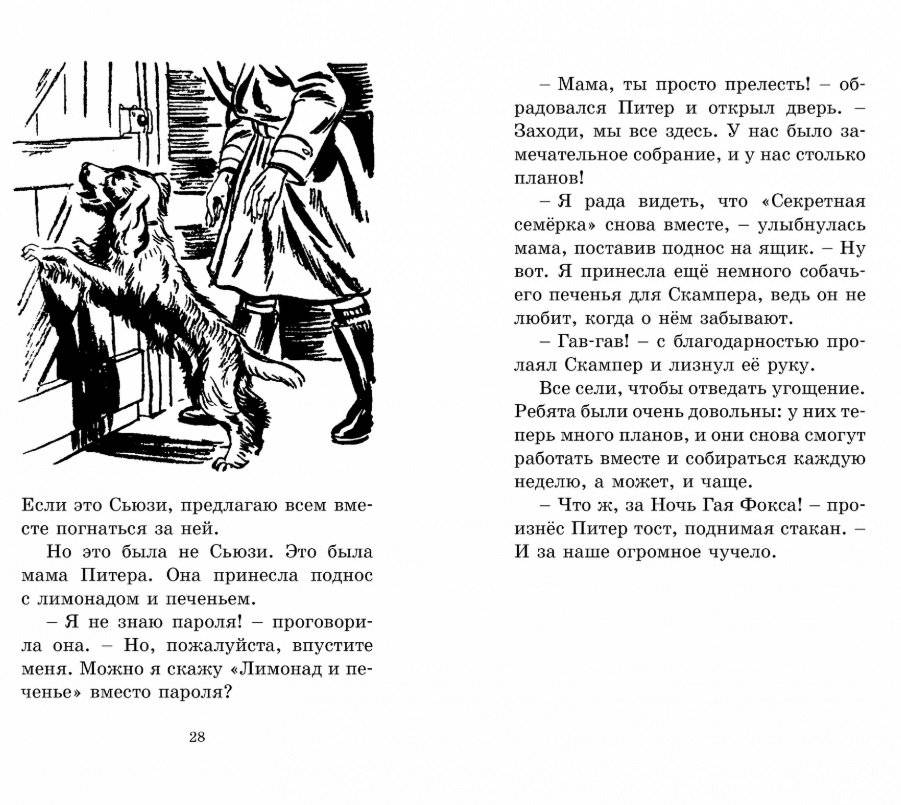 Если это Сьюзи, предлагаю всем вместе погнаться за ней.

Но это была не Сьюзи. Это была мама Питера. Она принесла поднос с лимонадом и печеньем.

– Я не знаю пароля! – проговорила она. – Но, пожалуйста, впустите меня. Можно я скажу «Лимонад и печенье» вместо пароля?

28

– Мама, ты просто прелесть! – обрадовался Питер и открыл дверь. – Заходи, мы все здесь. У нас было замечательное собрание, и у нас столько планов!

– Я рада видеть, что «Секретная семёрка» снова вместе, – улыбнулась мама, поставив поднос на ящик. – Ну вот. Я принесла ещё немного собачьего печенья для Скампера, ведь он не любит, когда о нём забывают.

– Гав-гав! – с благодарностью пролаял Скампер и лизнул её руку.

Все сели, чтобы отведать угощение. Ребята были очень довольны: у них теперь много планов, и они снова смогут работать вместе и собираться каждую неделю, а может, и чаще.

– Что ж, за Ночь Гая Фокса! – произнёс Питер тост, поднимая стакан. – И за наше огромное чучело.